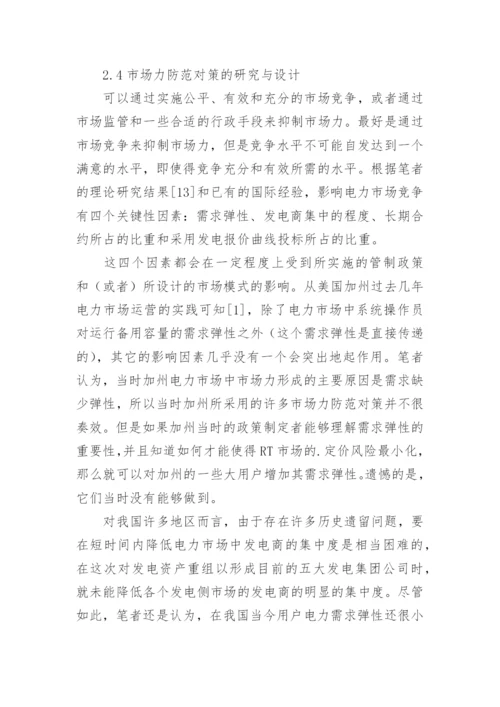 2.4 市场力防范对策的研究与设计

可以通过实施公平、有效和充分的市场竞争，或者通过市场监管和一些合适的行政手段来抑制市场力。最好是通过市场竞争来抑制市场力，但是竞争水平不可能自发达到一个满意的水平，即使得竞争充分和有效所需的水平。根据笔者的理论研究结果[13]和已有的国际经验，影响电力市场竞争有四个关键性因素：需求弹性、发电商集中的程度、长期合约所占的比重和采用发电报价曲线投标所占的比重。

这四个因素都会在一定程度上受到所实施的管制政策和（或者）所设计的市场模式的影响。从美国加州过去几年电力市场运营的实践可知[1]，除了电力市场中系统操作员对运行备用容量的需求弹性之外（这个需求弹性是直接传递的），其它的影响因素几乎没有一个会突出地起作用。笔者认为，当时加州电力市场中市场力形成的主要原因是需求缺少弹性，所以当时加州所采用的许多市场力防范对策并不很奏效。但是如果加州当时的政策制定者能够理解需求弹性的重要性，并且知道如何才能使得RT市场的.定价风险最小化，那么就可以对加州的一些大用户增加其需求弹性。遗憾的是，它们当时没有能够做到。

对我国许多地区而言，由于存在许多历史遗留问题，要在短时间内降低电力市场中发电商的集中度是相当困难的，在这次对发电资产重组以形成目前的五大发电集团公司时，就未能降低各个发电侧市场的发电商的明显的集中度。尽管如此，笔者还是认为，在我国当今用户电力需求弹性还很小